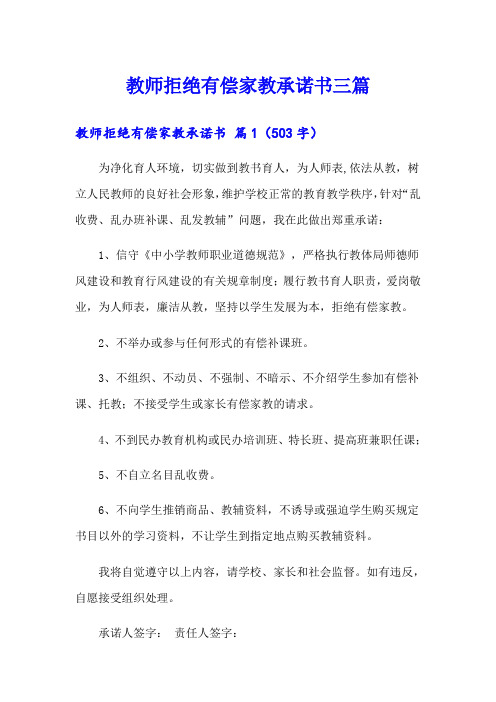 教师拒绝有偿家教承诺书三篇

教师拒绝有偿家教承诺书 篇1（503字）

为净化育人环境，切实做到教书育人，为人师表,依法从教，树立人民教师的良好社会形象,维护学校正常的教育教学秩序,针对“乱收费、乱办班补课、乱发教辅”问题，我在此做出郑重承诺：

1、信守《中小学教师职业道德规范》，严格执行教体局师德师风建设和教育行风建设的有关规章制度；履行教书育人职责，爱岗敬业，为人师表，廉洁从教，坚持以学生发展为本，拒绝有偿家教。

2、不举办或参与任何形式的有偿补课班。

3、不组织、不动员、不强制、不暗示、不介绍学生参加有偿补课、托教；不接受学生或家长有偿家教的请求。

4、不到民办教育机构或民办培训班、特长班、提高班兼职任课；

5、不自立名目乱收费。

6、不向学生推销商品、教辅资料，不诱导或强迫学生购买规定书目以外的学习资料，不让学生到指定地点购买教辅资料。

我将自觉遵守以上内容，请学校、家长和社会监督。如有违反，自愿接受组织处理。

承诺人签字：　责任人签字：